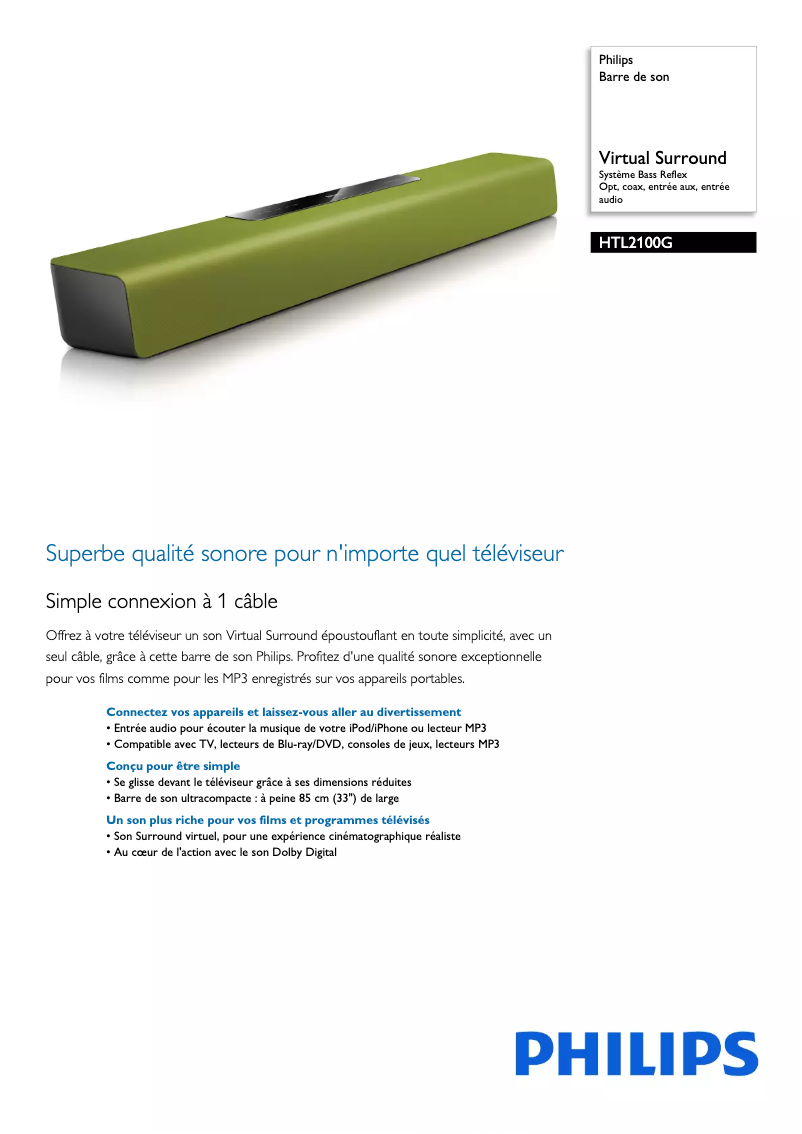 Philips
Barre de son

Virtual Surround
Système Bass Reflex
Opt, coax, entrée aux, entrée audio

HTL2100G

Superbe qualité sonore pour n'importe quel téléviseur

Simple connexion à 1 câble

Offrez à votre téléviseur un son Virtual Surround époustouflant en toute simplicité, avec un seul câble, grâce à cette barre de son Philips. Profitez d'une qualité sonore exceptionnelle pour vos films comme pour les MP3 enregistrés sur vos appareils portables.

Connectez vos appareils et laissez-vous aller au divertissement
• Entrée audio pour écouter la musique de votre iPod/iPhone ou lecteur MP3
• Compatible avec TV, lecteurs de Blu-ray/DVD, consoles de jeux, lecteurs MP3

Conçu pour être simple
• Se glisse devant le téléviseur grâce à ses dimensions réduites
• Barre de son ultracompacte : à peine 85 cm (33") de large

Un son plus riche pour vos films et programmes télévisés
• Son Surround virtuel, pour une expérience cinématographique réaliste
• Au cœur de l'action avec le son Dolby Digital

PHILIPS